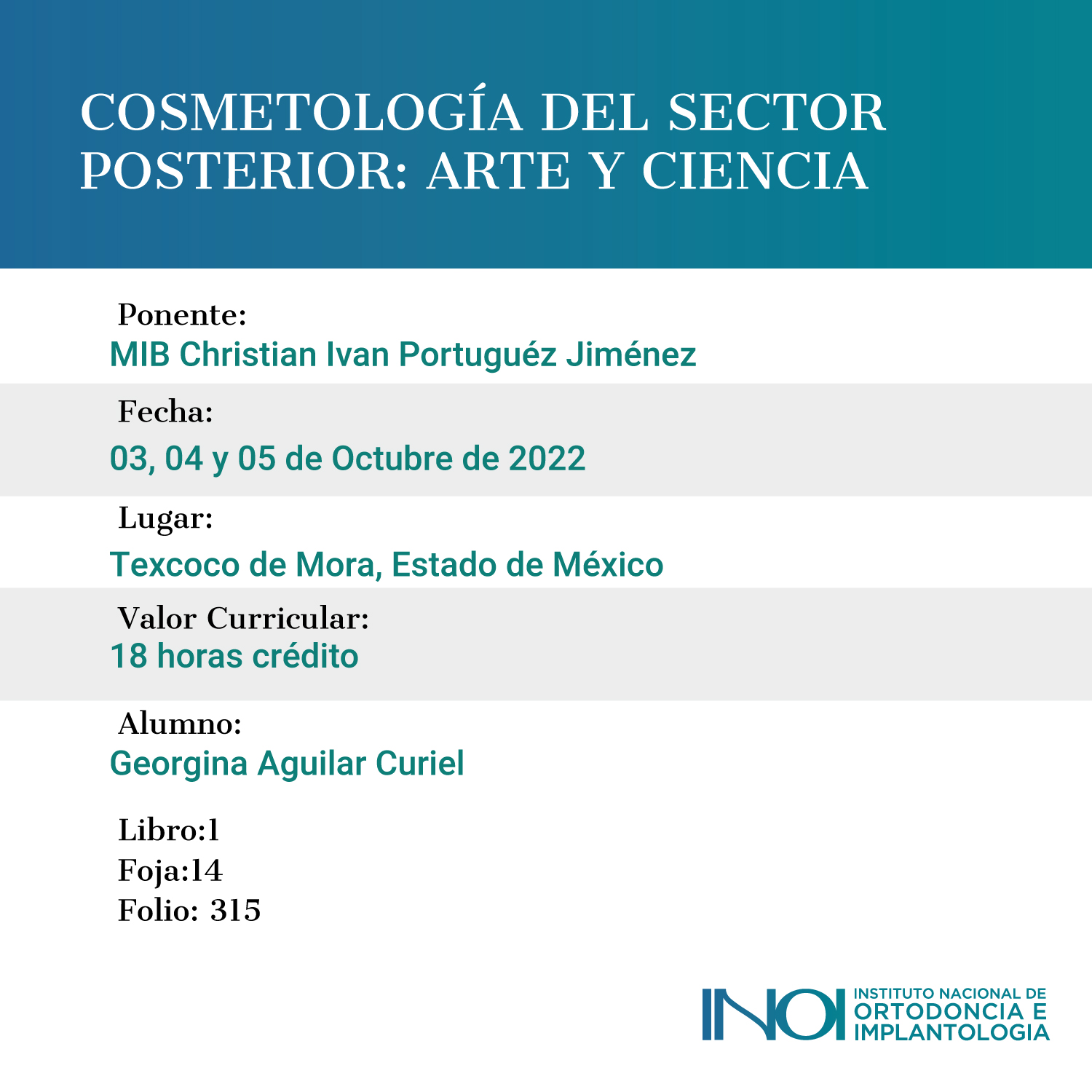 COSMETOLOGÍA DEL SECTOR POSTERIOR: ARTE Y CIENCIA

Ponente:
MIB Christian Ivan Portuguéz Jiménez

Fecha:
03, 04 y 05 de Octubre de 2022

Lugar:
Texcoco de Mora, Estado de México

Valor Curricular:
18 horas crédito

Alumno:
Georgina Aguilar Curiel

Libro:1
Foja:14
Folio: 315

INOI INSTITUTO NACIONAL DE ORTODONCIA E IMPLANTOLOGIA